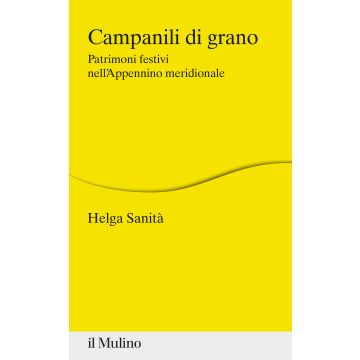 Campanili di grano

Patrimoni festivi nell'Appennino meridionale

Helga Sanità

il Mulino